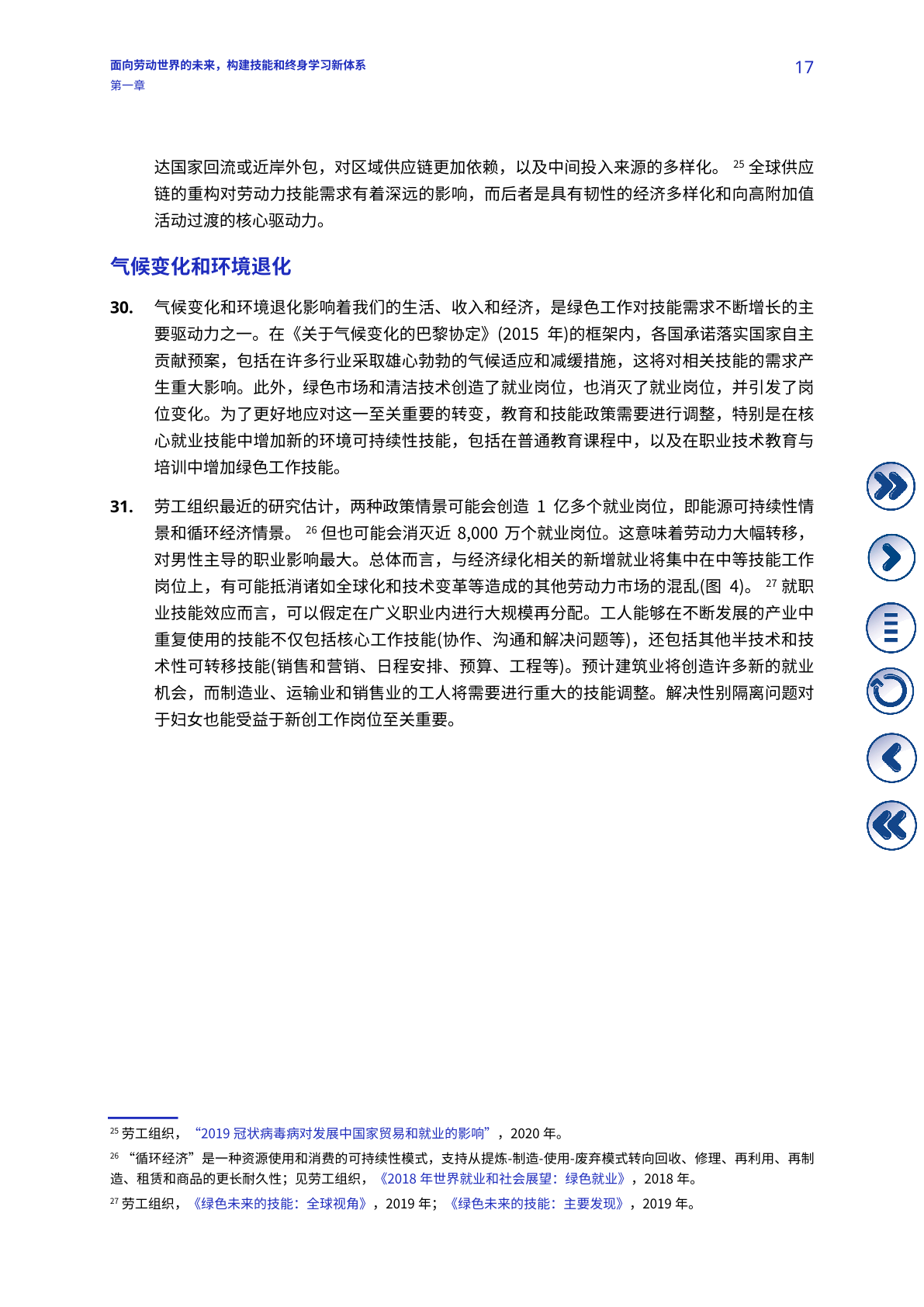 面向劳动世界的未来，构建技能和终身学习新体系
第一章

17

达国家回流或近岸外包，对区域供应链更加依赖，以及中间投入来源的多样化。$^{25}$ 全球供应链的重构对劳动力技能需求有着深远的影响，而后者是具有韧性的经济多样化和向高附加值活动过渡的核心驱动力。

气候变化和环境退化

30. 气候变化和环境退化影响着我们的生活、收入和经济，是绿色工作对技能需求不断增长的主要驱动力之一。在《关于气候变化的巴黎协定》(2015 年)的框架内，各国承诺落实国家自主贡献预案，包括在许多行业采取雄心勃勃的气候适应和减缓措施，这将对相关技能的需求产生重大影响。此外，绿色市场和清洁技术创造了就业岗位，也消灭了就业岗位，并引发了岗位变化。为了更好地应对这一至关重要的转变，教育和技能政策需要进行调整，特别是在核心就业技能中增加新的环境可持续性技能，包括在普通教育课程中，以及在职业技术教育与培训中增加绿色工作技能。

31. 劳工组织最近的研究估计，两种政策情景可能会创造 1 亿多个就业岗位，即能源可持续性情景和循环经济情景。$^{26}$ 但也可能会消灭近 8,000 万个就业岗位。这意味着劳动力大幅转移，对男性主导的职业影响最大。总体而言，与经济绿化相关的新增就业将集中在中等技能工作岗位上，有可能抵消诸如全球化和技术变革等造成的其他劳动力市场的混乱(图 4)。$^{27}$ 就职业技能效应而言，可以假定在广义职业内进行大规模再分配。工人能够在不断发展的产业中重复使用的技能不仅包括核心工作技能(协作、沟通和解决问题等)，还包括其他半技术和技术性可转移技能(销售和营销、日程安排、预算、工程等)。预计建筑业将创造许多新的就业机会，而制造业、运输业和销售业的工人将需要进行重大的技能调整。解决性别隔离问题对于妇女也能受益于新创工作岗位至关重要。

$^{25}$ 劳工组织，“2019 冠状病毒病对发展中国家贸易和就业的影响”，2020 年。
$^{26}$ “循环经济”是一种资源使用和消费的可持续性模式，支持从提炼-制造-使用-废弃模式转向回收、修理、再利用、再制造、租赁和商品的更长耐久性；见劳工组织，《2018 年世界就业和社会展望：绿色就业》，2018 年。
$^{27}$ 劳工组织，《绿色未来的技能：全球视角》，2019 年；《绿色未来的技能：主要发现》，2019 年。